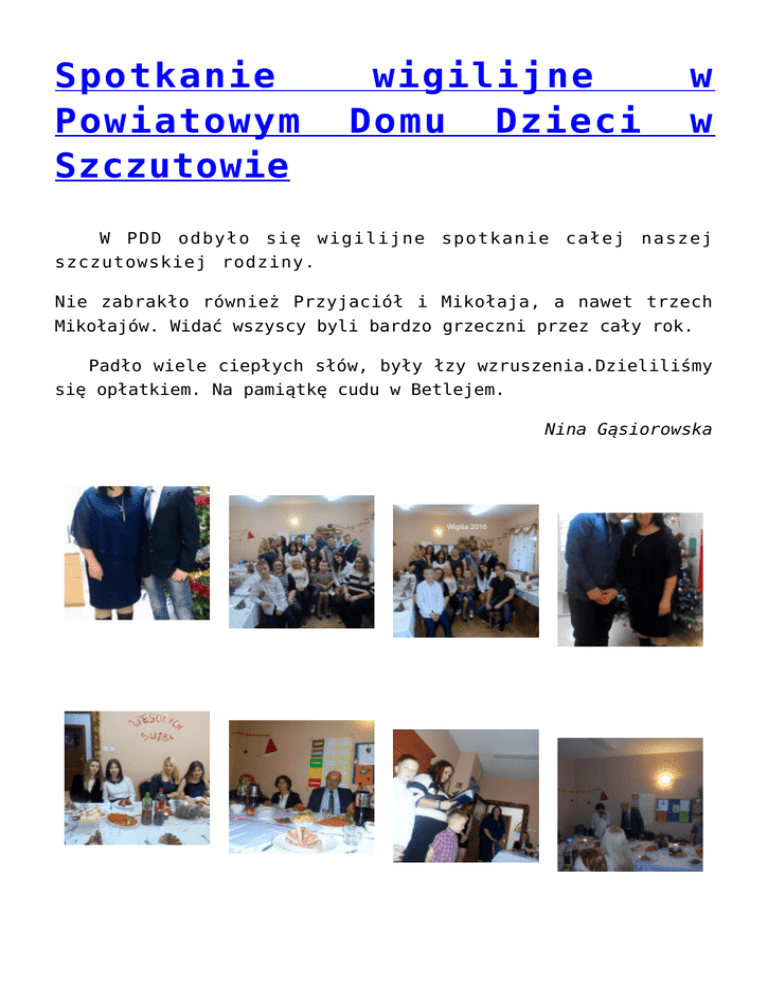 Spotkanie wigilijne w Powiatowym Domu Dzieci w Szczutowie

W PDD odbyło się wigilijne spotkanie całej naszej szczutowskiej rodziny.

Nie zabrakło również Przyjaciół i Mikołaja, a nawet trzech Mikołajów. Widać wszyscy byli bardzo grzeczni przez cały rok.

Padło wiele ciepłych słów, były łzy wzruszenia.Dzieliliśmy się opłatkiem. Na pamiątkę cudu w Betlejem.

Nina Gąsiorowska

Wigilia 2016

WESOŁYCH ŚWIĄT